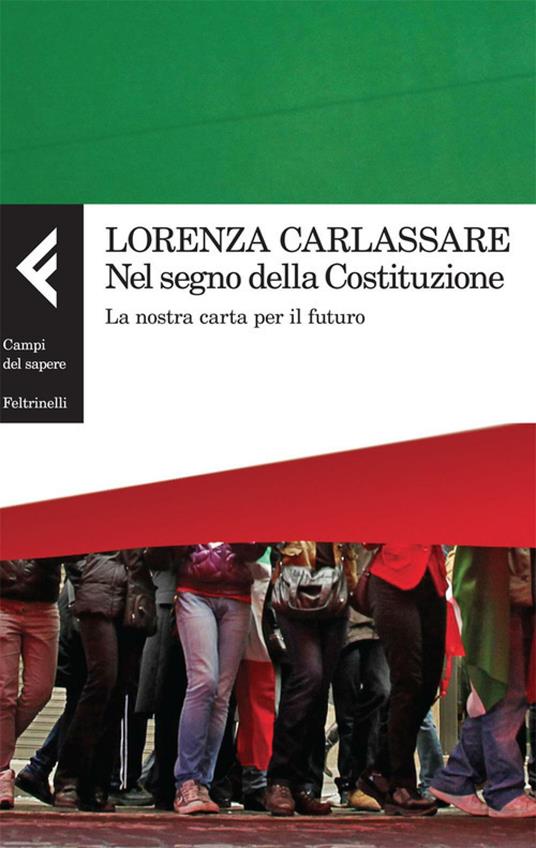 LORENZA CARLASSARE
Nel segno della Costituzione

La nostra carta per il futuro

Campi del sapere

Feltrinelli